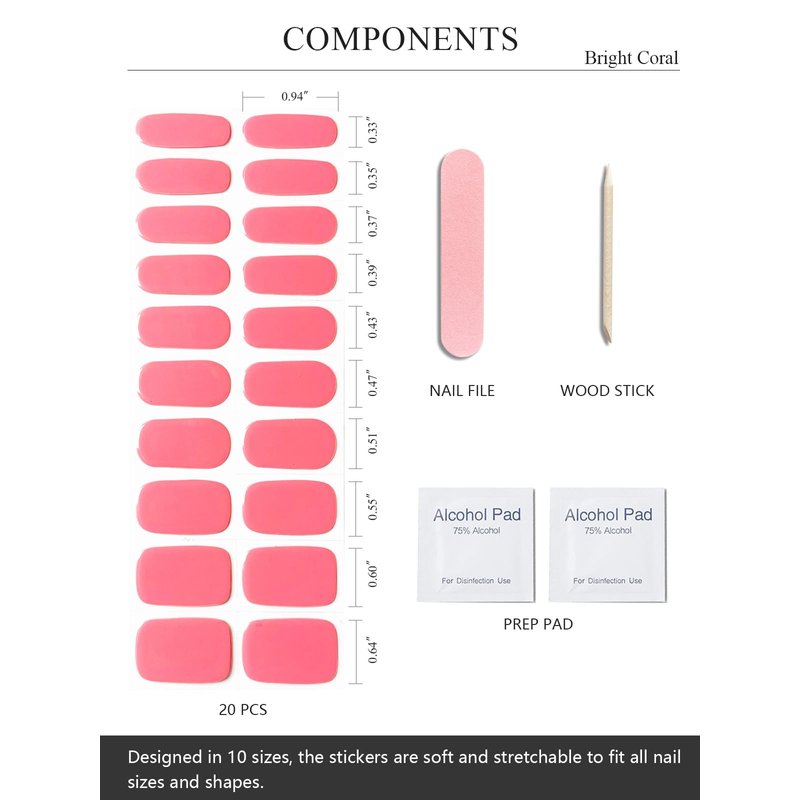 COMPONENTS

Bright Coral

0.94"

0.33"

0.35"

0.37"

0.39"

0.43"

0.47"

0.51"

0.55"

0.60"

0.64"

20 PCS

NAIL FILE

WOOD STICK

Alcohol Pad
75% Alcohol
For Disinfection Use

Alcohol Pad
75% Alcohol
For Disinfection Use

PREP PAD

Designed in 10 sizes, the stickers are soft and stretchable to fit all nail sizes and shapes.